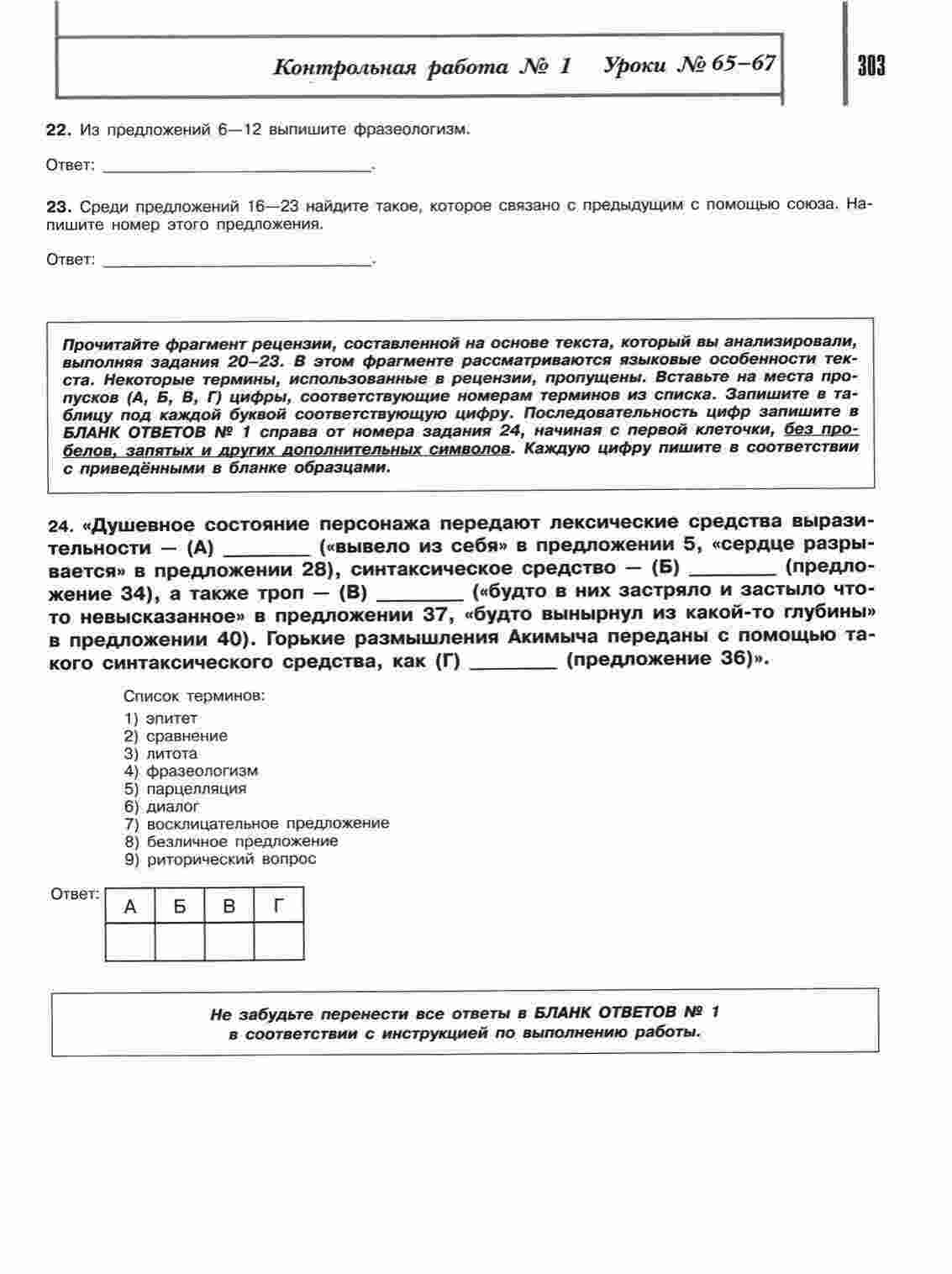 Контрольная работа № 1 Уроки № 65–67

303

22. Из предложений 6—12 выпишите фразеологизм.

Ответ: ____.

23. Среди предложений 16—23 найдите такое, которое связано с предыдущим с помощью союза. Напишите номер этого предложения.

Ответ: ____.

Прочитайте фрагмент рецензии, составленной на основе текста, который вы анализировали, выполняя задания 20–23. В этом фрагменте рассматриваются языковые особенности текста. Некоторые термины, использованные в рецензии, пропущены. Вставьте на места пропусков (А, Б, В, Г) цифры, соответствующие номерам терминов из списка. Запишите в таблицу под каждой буквой соответствующую цифру. Последовательность цифр запишите в БЛАНК ОТВЕТОВ № 1 справа от номера задания 24, начиная с первой клеточки, без пробелов, запятых и других дополнительных символов. Каждую цифру пишите в соответствии с приведёнными в бланке образцами.

24. «Душевное состояние персонажа передают лексические средства выразительности — (А) ____ («вывело из себя» в предложении 5, «сердце разрывается» в предложении 28), синтаксическое средство — (Б) ____ (предложение 34), а также троп — (В) ____ («будто в них застряло и застыло что-то невысказанное» в предложении 37, «будто вынырнул из какой-то глубины» в предложении 40). Горькие размышления Акимыча переданы с помощью такого синтаксического средства, как (Г) ____ (предложение 36)».

Список терминов:
1) эпитет
2) сравнение
3) литота
4) фразеологизм
5) парцелляция
6) диалог
7) восклицательное предложение
8) безличное предложение
9) риторический вопрос

Ответ:
| А | Б | В | Г |
|---|---|---|---|
| | | | |

Не забудьте перенести все ответы в БЛАНК ОТВЕТОВ № 1 в соответствии с инструкцией по выполнению работы.